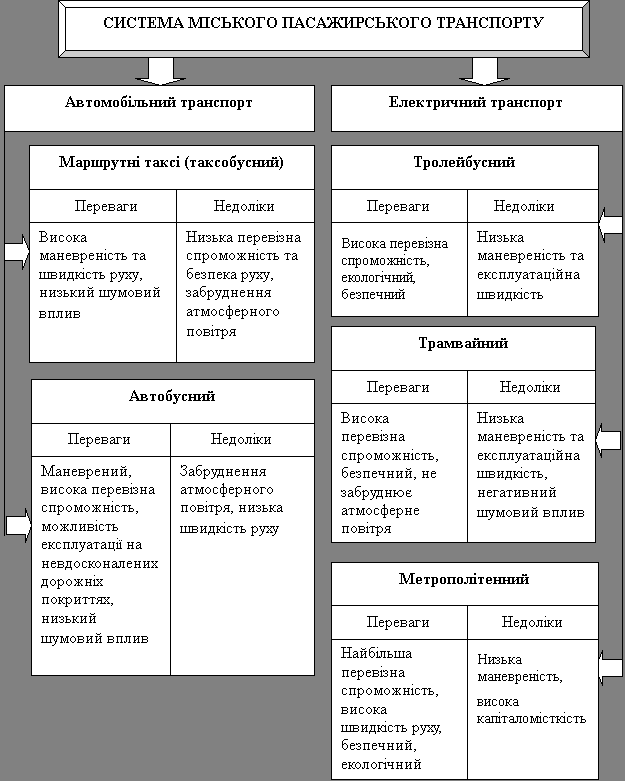 СИСТЕМА МІСЬКОГО ПАСАЖИРСЬКОГО ТРАНСПОРТУ

Автомобільний транспорт

Маршрутні таксі (таксобусний)

| Переваги | Недоліки |
|---|---|
| Висока маневреність та швидкість руху, низький шумовий вплив | Низька перевізна спроможність та безпека руху, забруднення атмосферного повітря |

Автобусний

| Переваги | Недоліки |
|---|---|
| Маневрений, висока перевізна спроможність, можливість експлуатації на невдосконалених дорожніх покриттях, низький шумовий вплив | Забруднення атмосферного повітря, низька швидкість руху |

Електричний транспорт

Тролейбусний

| Переваги | Недоліки |
|---|---|
| Висока перевізна спроможність, екологічний, безпечний | Низька маневреність та експлуатаційна швидкість |

Трамвайний

| Переваги | Недоліки |
|---|---|
| Висока перевізна спроможність, безпечний, не забруднює атмосферне повітря | Низька маневреність та експлуатаційна швидкість, негативний шумовий вплив |

Метрополітенний

| Переваги | Недоліки |
|---|---|
| Найбільша перевізна спроможність, висока швидкість руху, безпечний, екологічний | Низька маневреність, висока капіталомісткість |